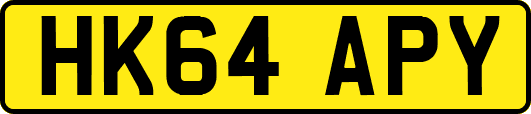 HK64 APY